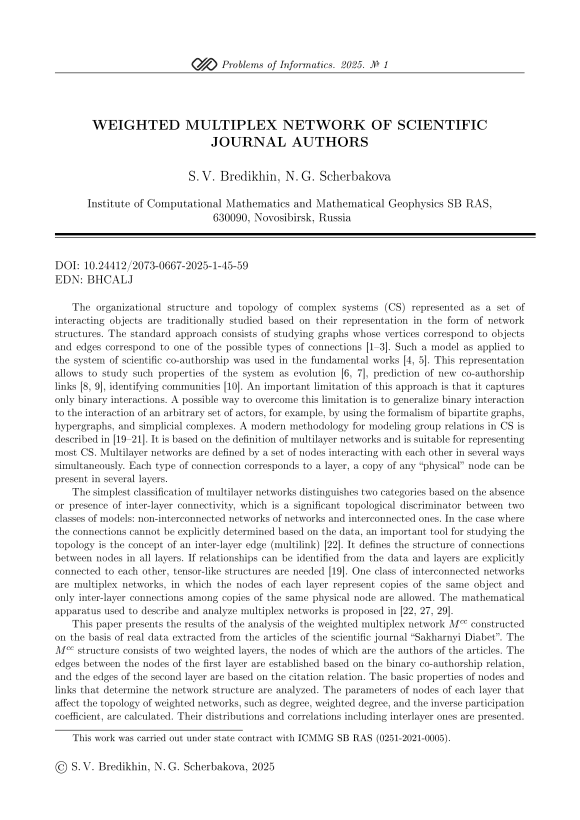 Problems of Informatics. 2025. № 1

WEIGHTED MULTIPLEX NETWORK OF SCIENTIFIC JOURNAL AUTHORS

S. V. Bredikhin, N. G. Scherbakova

Institute of Computational Mathematics and Mathematical Geophysics SB RAS, 630090, Novosibirsk, Russia

DOI: 10.24412/2073-0667-2025-1-45-59
EDN: BHCALJ

The organizational structure and topology of complex systems (CS) represented as a set of interacting objects are traditionally studied based on their representation in the form of network structures. The standard approach consists of studying graphs whose vertices correspond to objects and edges correspond to one of the possible types of connections [1–3]. Such a model as applied to the system of scientific co-authorship was used in the fundamental works [4, 5]. This representation allows to study such properties of the system as evolution [6, 7], prediction of new co-authorship links [8, 9], identifying communities [10]. An important limitation of this approach is that it captures only binary interactions. A possible way to overcome this limitation is to generalize binary interaction to the interaction of an arbitrary set of actors, for example, by using the formalism of bipartite graphs, hypergraphs, and simplicial complexes. A modern methodology for modeling group relations in CS is described in [19–21]. It is based on the definition of multilayer networks and is suitable for representing most CS. Multilayer networks are defined by a set of nodes interacting with each other in several ways simultaneously. Each type of connection corresponds to a layer, a copy of any "physical" node can be present in several layers.

The simplest classification of multilayer networks distinguishes two categories based on the absence or presence of inter-layer connectivity, which is a significant topological discriminator between two classes of models: non-interconnected networks of networks and interconnected ones. In the case where the connections cannot be explicitly determined based on the data, an important tool for studying the topology is the concept of an inter-layer edge (multilink) [22]. It defines the structure of connections between nodes in all layers. If relationships can be identified from the data and layers are explicitly connected to each other, tensor-like structures are needed [19]. One class of interconnected networks are multiplex networks, in which the nodes of each layer represent copies of the same object and only inter-layer connections among copies of the same physical node are allowed. The mathematical apparatus used to describe and analyze multiplex networks is proposed in [22, 27, 29].

This paper presents the results of the analysis of the weighted multiplex network $M^{cc}$ constructed on the basis of real data extracted from the articles of the scientific journal "Sakharnyi Diabet". The $M^{cc}$ structure consists of two weighted layers, the nodes of which are the authors of the articles. The edges between the nodes of the first layer are established based on the binary co-authorship relation, and the edges of the second layer are based on the citation relation. The basic properties of nodes and links that determine the network structure are analyzed. The parameters of nodes of each layer that affect the topology of weighted networks, such as degree, weighted degree, and the inverse participation coefficient, are calculated. Their distributions and correlations including interlayer ones are presented.

This work was carried out under state contract with ICMMG SB RAS (0251-2021-0005).

© S. V. Bredikhin, N. G. Scherbakova, 2025